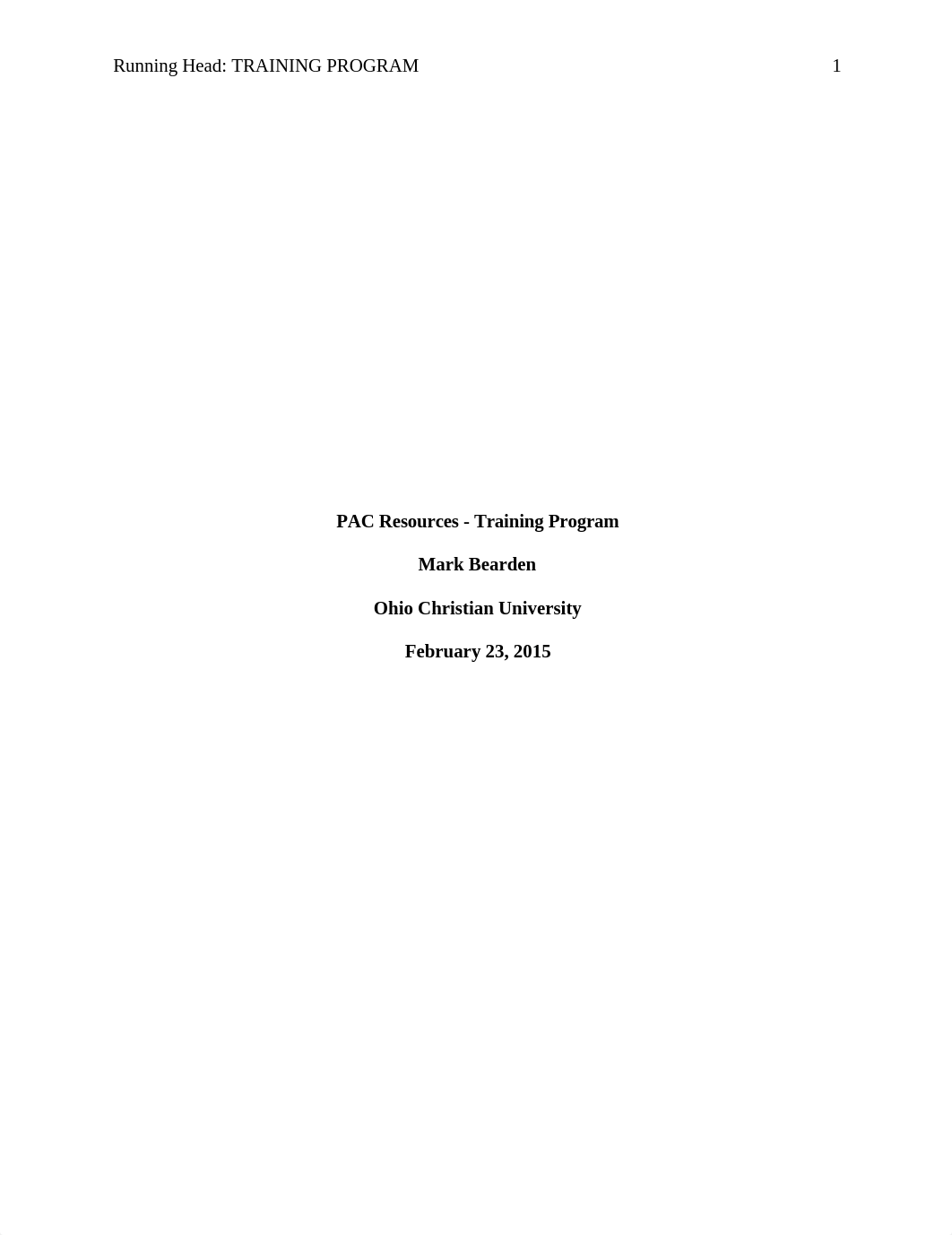 Running Head: TRAINING PROGRAM 1

PAC Resources - Training Program

Mark Bearden

Ohio Christian University

February 23, 2015